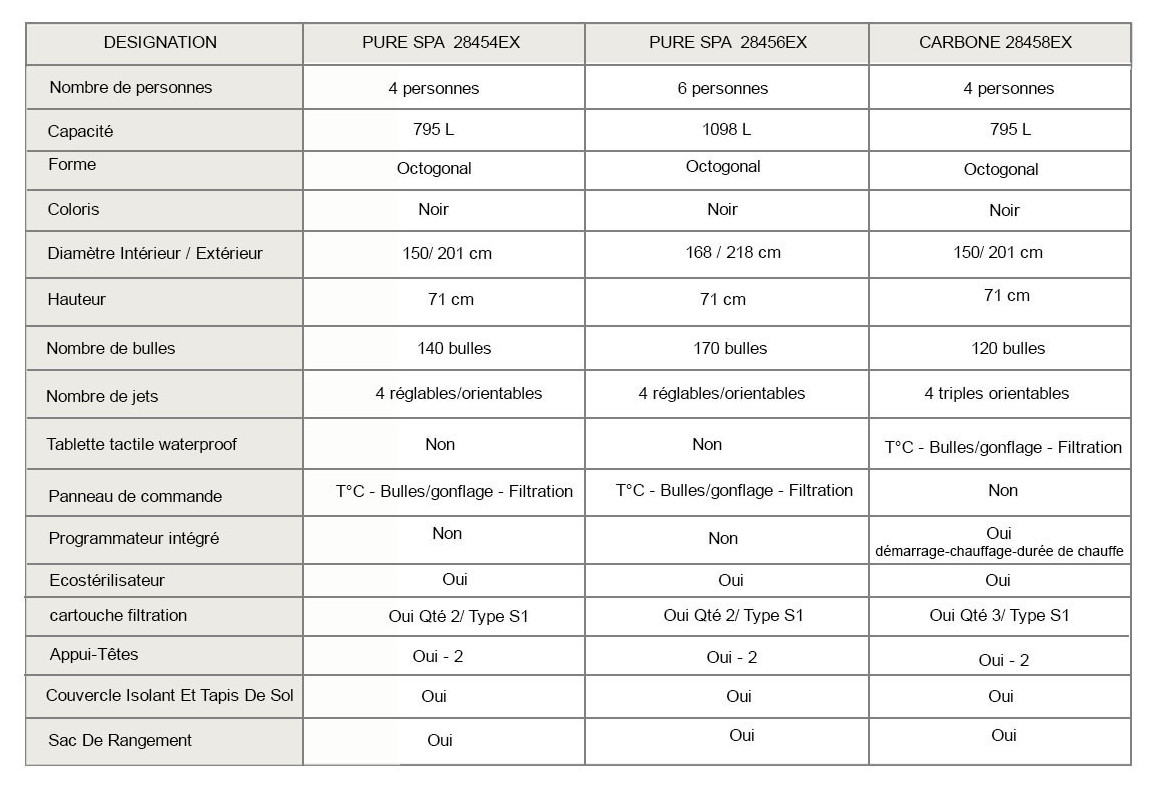 | DESIGNATION | PURE SPA 28454EX | PURE SPA 28456EX | CARBONE 28458EX |
|---|---|---|---|
| Nombre de personnes | 4 personnes | 6 personnes | 4 personnes |
| Capacité | 795 L | 1098 L | 795 L |
| Forme | Octogonal | Octogonal | Octogonal |
| Coloris | Noir | Noir | Noir |
| Diamètre Intérieur / Extérieur | 150/ 201 cm | 168 / 218 cm | 150/ 201 cm |
| Hauteur | 71 cm | 71 cm | 71 cm |
| Nombre de bulles | 140 bulles | 170 bulles | 120 bulles |
| Nombre de jets | 4 réglables/orientables | 4 réglables/orientables | 4 triples orientables |
| Tablette tactile waterproof | Non | Non | T°C - Bulles/gonflage - Filtration |
| Panneau de commande | T°C - Bulles/gonflage - Filtration | T°C - Bulles/gonflage - Filtration | Non |
| Programmateur intégré | Non | Non | Oui démarrage-chauffage-durée de chauffe |
| Ecostérilisateur | Oui | Oui | Oui |
| cartouche filtration | Oui Qté 2/ Type S1 | Oui Qté 2/ Type S1 | Oui Qté 3/ Type S1 |
| Appui-Têtes | Oui - 2 | Oui - 2 | Oui - 2 |
| Couvercle Isolant Et Tapis De Sol | Oui | Oui | Oui |
| Sac De Rangement | Oui | Oui | Oui |